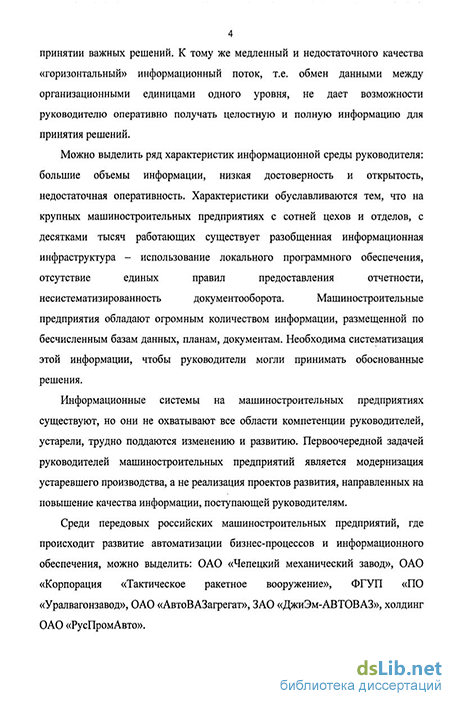 4

принятии важных решений. К тому же медленный и недостаточного качества «горизонтальный» информационный поток, т.е. обмен данными между организационными единицами одного уровня, не дает возможности руководителю оперативно получать целостную и полную информацию для принятия решений.

Можно выделить ряд характеристик информационной среды руководителя: большие объемы информации, низкая достоверность и открытость, недостаточная оперативность. Характеристики обуславливаются тем, что на крупных машиностроительных предприятиях с сотней цехов и отделов, с десятками тысяч работающих существует разобщенная информационная инфраструктура – использование локального программного обеспечения, отсутствие единых правил предоставления отчетности, несистематизированность документооборота. Машиностроительные предприятия обладают огромным количеством информации, размещенной по бесчисленным базам данных, планам, документам. Необходима систематизация этой информации, чтобы руководители могли принимать обоснованные решения.

Информационные системы на машиностроительных предприятиях существуют, но они не охватывают все области компетенции руководителей, устарели, трудно поддаются изменению и развитию. Первоочередной задачей руководителей машиностроительных предприятий является модернизация устаревшего производства, а не реализация проектов развития, направленных на повышение качества информации, поступающей руководителям.

Среди передовых российских машиностроительных предприятий, где происходит развитие автоматизации бизнес-процессов и информационного обеспечения, можно выделить: ОАО «Чепецкий механический завод», ОАО «Корпорация «Тактическое ракетное вооружение», ФГУП «ПО «Уралвагонзавод», ОАО «АвтоВАЗагрегат», ЗАО «ДжиЭм-АВТОВАЗ», холдинг ОАО «РусПромАвто».

dsLib.net
библиотека диссертаций